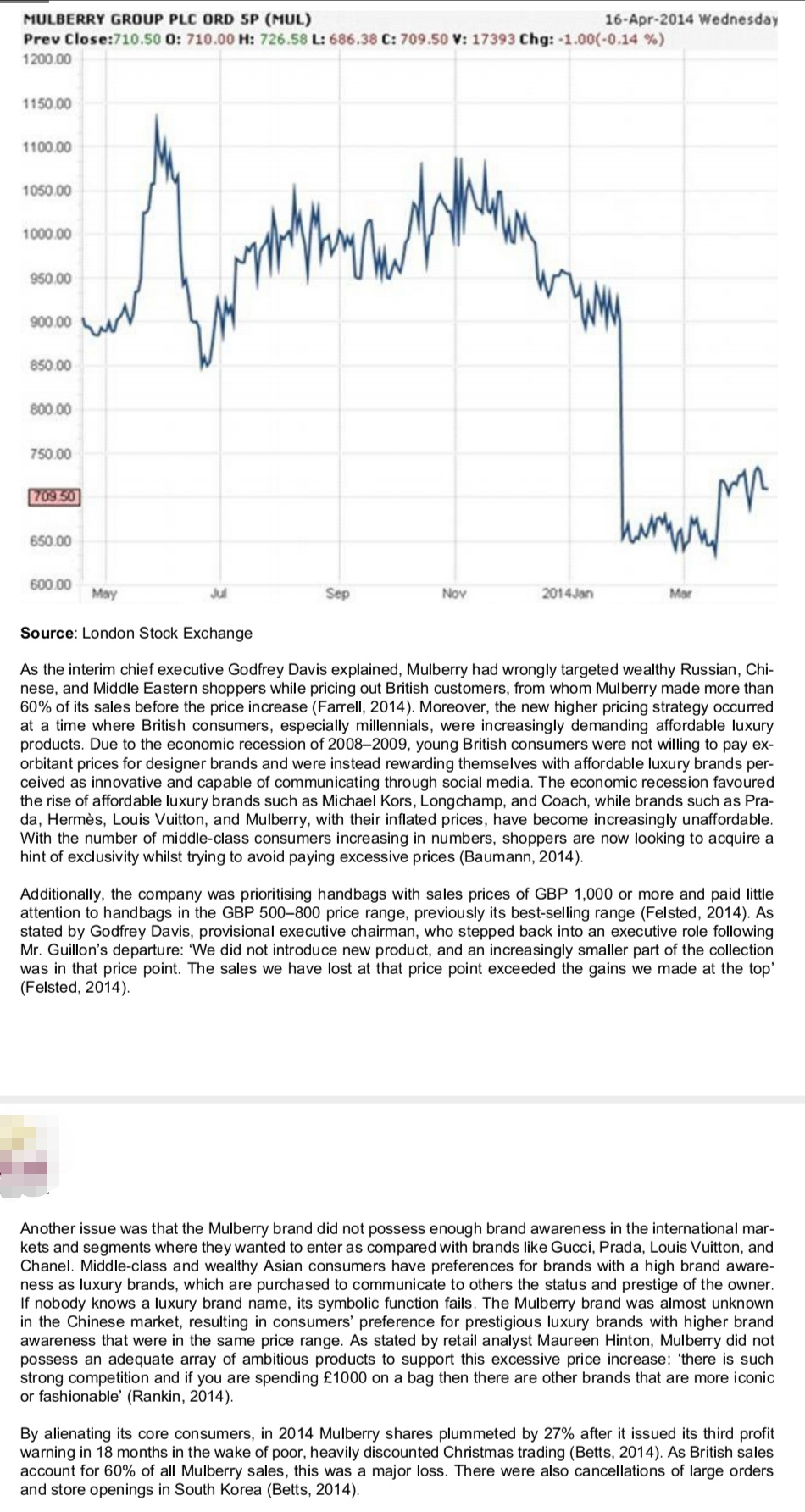 MULBERRY GROUP PLC ORD 5P (MUL) 16-Apr-2014 Wednesday
Prev Close:710.50 O: 710.00 H: 726.58 L: 686.38 C: 709.50 V: 17393 Chg: -1.00(-0.14 %)

1200.00
1150.00
1100.00
1050.00
1000.00
950.00
900.00
850.00
800.00
750.00
709.50
650.00
600.00

May Jul Sep Nov 2014Jan Mar

Source: London Stock Exchange

As the interim chief executive Godfrey Davis explained, Mulberry had wrongly targeted wealthy Russian, Chinese, and Middle Eastern shoppers while pricing out British customers, from whom Mulberry made more than 60% of its sales before the price increase (Farrell, 2014). Moreover, the new higher pricing strategy occurred at a time where British consumers, especially millennials, were increasingly demanding affordable luxury products. Due to the economic recession of 2008–2009, young British consumers were not willing to pay exorbitant prices for designer brands and were instead rewarding themselves with affordable luxury brands perceived as innovative and capable of communicating through social media. The economic recession favoured the rise of affordable luxury brands such as Michael Kors, Longchamp, and Coach, while brands such as Prada, Hermès, Louis Vuitton, and Mulberry, with their inflated prices, have become increasingly unaffordable. With the number of middle-class consumers increasing in numbers, shoppers are now looking to acquire a hint of exclusivity whilst trying to avoid paying excessive prices (Baumann, 2014).

Additionally, the company was prioritising handbags with sales prices of GBP 1,000 or more and paid little attention to handbags in the GBP 500–800 price range, previously its best-selling range (Felsted, 2014). As stated by Godfrey Davis, provisional executive chairman, who stepped back into an executive role following Mr. Guillon's departure: 'We did not introduce new product, and an increasingly smaller part of the collection was in that price point. The sales we have lost at that price point exceeded the gains we made at the top' (Felsted, 2014).

Another issue was that the Mulberry brand did not possess enough brand awareness in the international markets and segments where they wanted to enter as compared with brands like Gucci, Prada, Louis Vuitton, and Chanel. Middle-class and wealthy Asian consumers have preferences for brands with a high brand awareness as luxury brands, which are purchased to communicate to others the status and prestige of the owner. If nobody knows a luxury brand name, its symbolic function fails. The Mulberry brand was almost unknown in the Chinese market, resulting in consumers' preference for prestigious luxury brands with higher brand awareness that were in the same price range. As stated by retail analyst Maureen Hinton, Mulberry did not possess an adequate array of ambitious products to support this excessive price increase: 'there is such strong competition and if you are spending £1000 on a bag then there are other brands that are more iconic or fashionable' (Rankin, 2014).

By alienating its core consumers, in 2014 Mulberry shares plummeted by 27% after it issued its third profit warning in 18 months in the wake of poor, heavily discounted Christmas trading (Betts, 2014). As British sales account for 60% of all Mulberry sales, this was a major loss. There were also cancellations of large orders and store openings in South Korea (Betts, 2014).